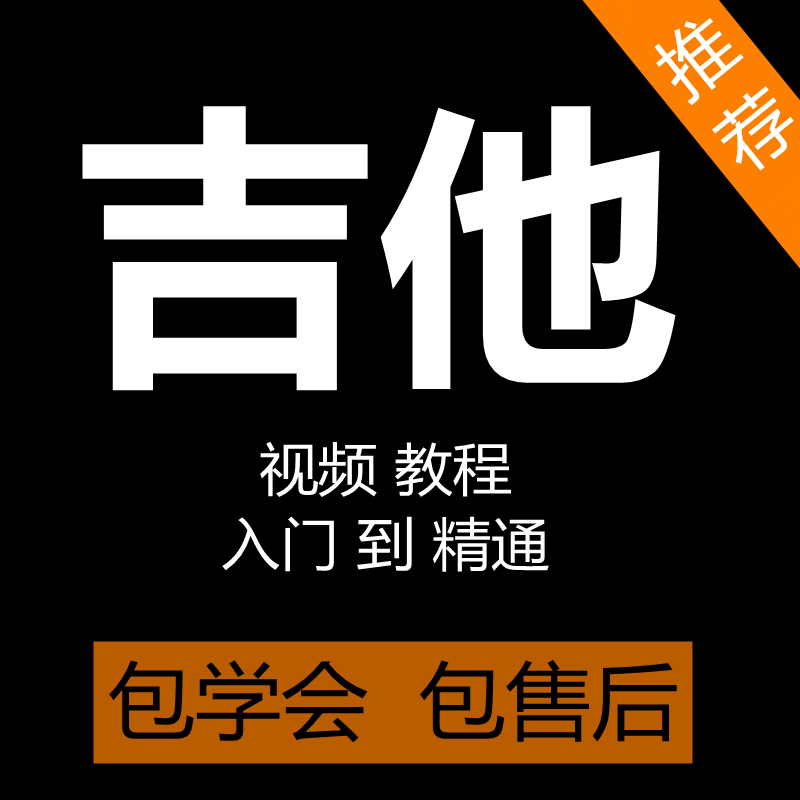 推荐

吉他

视频 教程
入门 到 精通

包学会 包售后